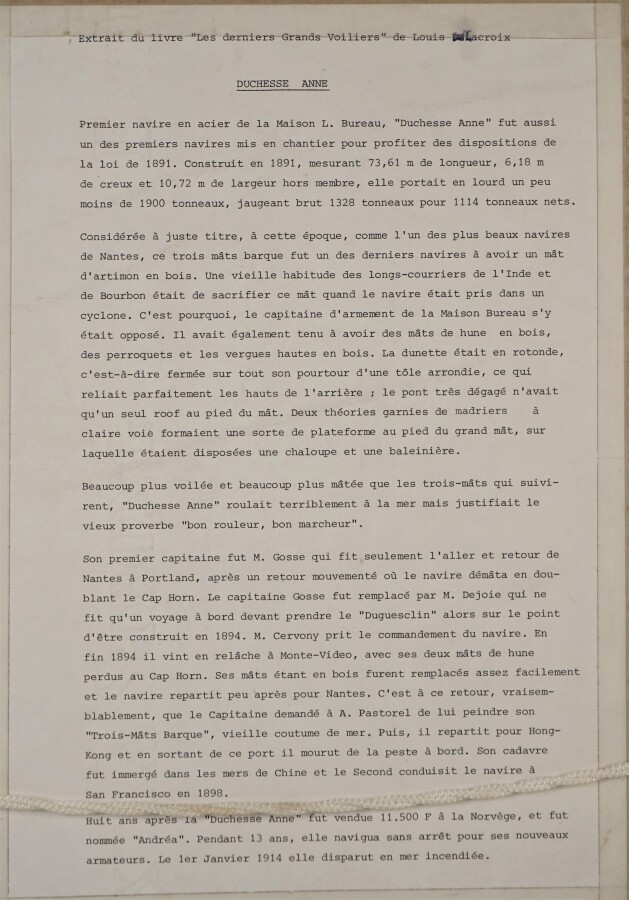 Extrait du livre "Les derniers Grands Voiliers" de Louis Lacroix

DUCHESSE ANNE

Premier navire en acier de la Maison L. Bureau, "Duchesse Anne" fut aussi un des premiers navires mis en chantier pour profiter des dispositions de la loi de 1891. Construit en 1891, mesurant 73,61 m de longueur, 6,18 m de creux et 10,72 m de largeur hors membre, elle portait en lourd un peu moins de 1900 tonneaux, jaugeant brut 1328 tonneaux pour 1114 tonneaux nets.

Considérée à juste titre, à cette époque, comme l'un des plus beaux navires de Nantes, ce trois mâts barque fut un des derniers navires à avoir un mât d'artimon en bois. Une vieille habitude des longs-courriers de l'Inde et de Bourbon était de sacrifier ce mât quand le navire était pris dans un cyclone. C'est pourquoi, le capitaine d'armement de la Maison Bureau s'y était opposé. Il avait également tenu à avoir des mâts de hune en bois, des perroquets et les vergues hautes en bois. La dunette était en rotonde, c'est-à-dire fermée sur tout son pourtour d'une tôle arrondie, ce qui reliait parfaitement les hauts de l'arrière ; le pont très dégagé n'avait qu'un seul roof au pied du mât. Deux théories garnies de madriers à claire voie formaient une sorte de plateforme au pied du grand mât, sur laquelle étaient disposées une chaloupe et une baleinière.

Beaucoup plus voilée et beaucoup plus mâtée que les trois-mâts qui suivirent, "Duchesse Anne" roulait terriblement à la mer mais justifiait le vieux proverbe "bon rouleur, bon marcheur".

Son premier capitaine fut M. Gosse qui fit seulement l'aller et retour de Nantes à Portland, après un retour mouvementé où le navire démâta en doublant le Cap Horn. Le capitaine Gosse fut remplacé par M. Dejoie qui ne fit qu'un voyage à bord devant prendre le "Duguesclin" alors sur le point d'être construit en 1894. M. Cervony prit le commandement du navire. En fin 1894 il vint en relâche à Monte-Video, avec ses deux mâts de hune perdus au Cap Horn. Ses mâts étant en bois furent remplacés assez facilement et le navire repartit peu après pour Nantes. C'est à ce retour, vraisemblablement, que le Capitaine demandé à A. Pastorel de lui peindre son "Trois-Mâts Barque", vieille coutume de mer. Puis, il repartit pour Hong-Kong et en sortant de ce port il mourut de la peste à bord. Son cadavre fut immergé dans les mers de Chine et le Second conduisit le navire à San Francisco en 1898.

Huit ans après la "Duchesse Anne" fut vendue 11.500 F à la Norvège, et fut nommée "Andréa". Pendant 13 ans, elle navigua sans arrêt pour ses nouveaux armateurs. Le 1er Janvier 1914 elle disparut en mer incendiée.